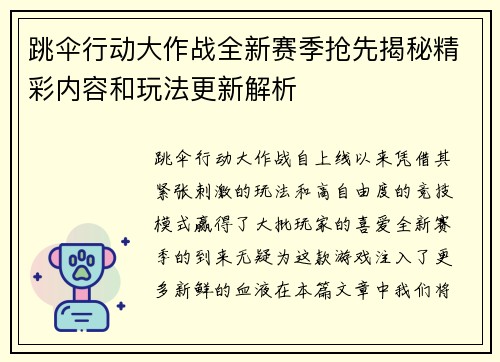 跳伞行动大作战全新赛季抢先揭秘精彩内容和玩法更新解析

跳伞行动大作战自上线以来凭借其紧张刺激的玩法和高自由度的竞技模式赢得了大批玩家的喜爱全新赛季的到来无疑为这款游戏注入了更多新鲜的血液在本篇文章中我们将